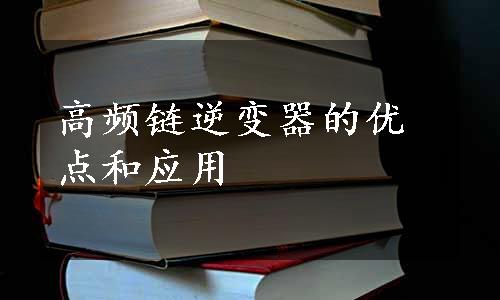 高频链逆变器的优点和应用